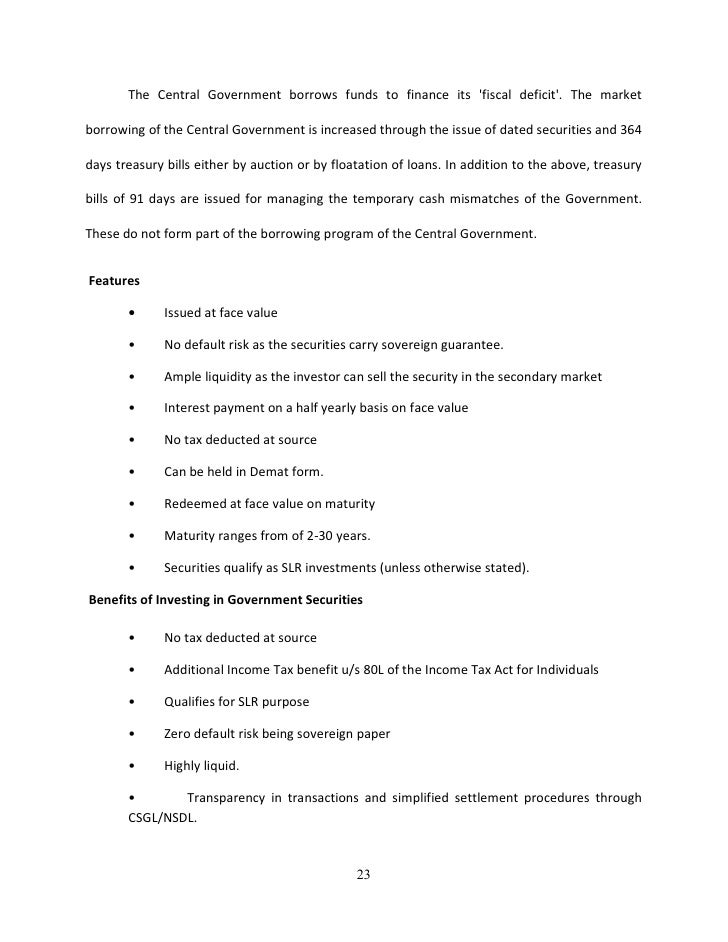 The Central Government borrows funds to finance its 'fiscal deficit'. The market borrowing of the Central Government is increased through the issue of dated securities and 364 days treasury bills either by auction or by floatation of loans. In addition to the above, treasury bills of 91 days are issued for managing the temporary cash mismatches of the Government. These do not form part of the borrowing program of the Central Government.

Features

• Issued at face value

• No default risk as the securities carry sovereign guarantee.

• Ample liquidity as the investor can sell the security in the secondary market

• Interest payment on a half yearly basis on face value

• No tax deducted at source

• Can be held in Demat form.

• Redeemed at face value on maturity

• Maturity ranges from of 2-30 years.

• Securities qualify as SLR investments (unless otherwise stated).

Benefits of Investing in Government Securities

• No tax deducted at source

• Additional Income Tax benefit u/s 80L of the Income Tax Act for Individuals

• Qualifies for SLR purpose

• Zero default risk being sovereign paper

• Highly liquid.

• Transparency in transactions and simplified settlement procedures through CSGL/NSDL.

23